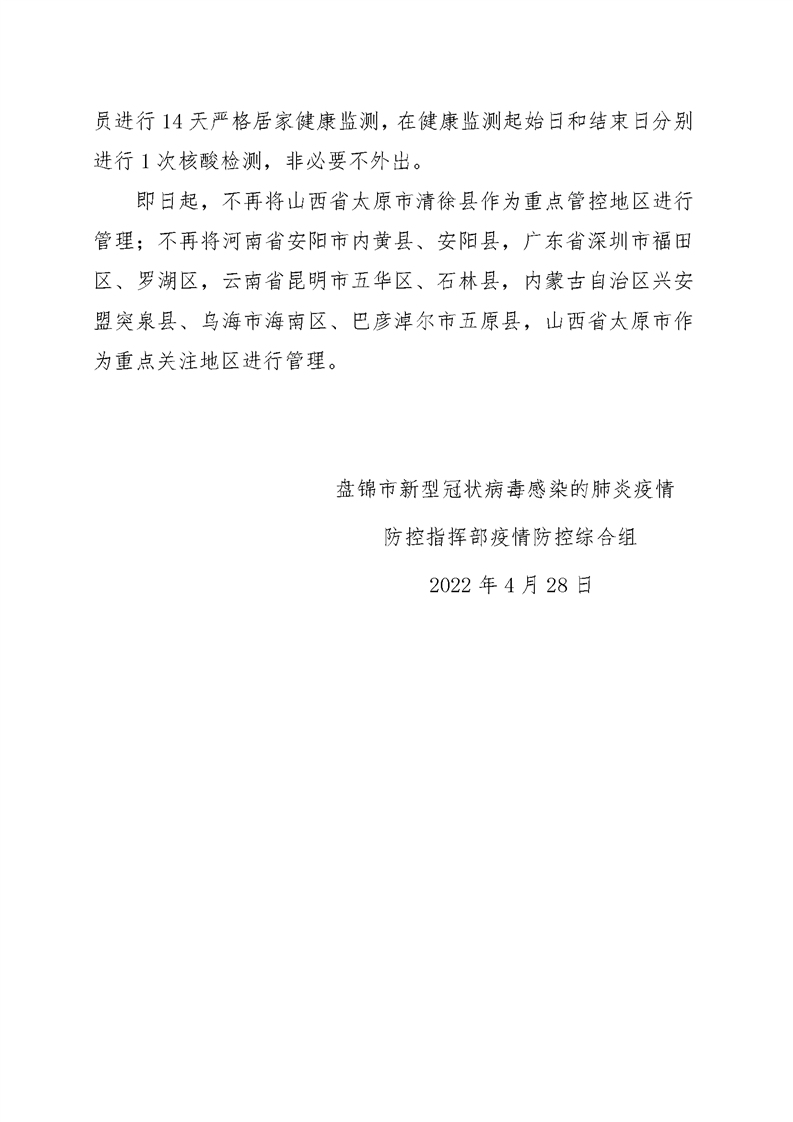 员进行 14 天严格居家健康监测，在健康监测起始日和结束日分别进行 1 次核酸检测，非必要不外出。

即日起，不再将山西省太原市清徐县作为重点管控地区进行管理；不再将河南省安阳市内黄县、安阳县，广东省深圳市福田区、罗湖区，云南省昆明市五华区、石林县，内蒙古自治区兴安盟突泉县、乌海市海南区、巴彦淖尔市五原县，山西省太原市作为重点关注地区进行管理。

盘锦市新型冠状病毒感染的肺炎疫情

防控指挥部疫情防控综合组

2022 年 4 月 28 日